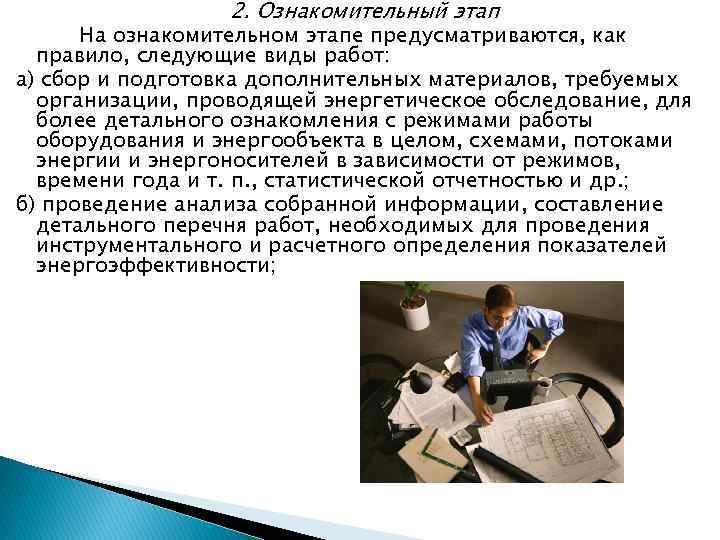 2. Ознакомительный этап

На ознакомительном этапе предусматриваются, как правило, следующие виды работ:

а) сбор и подготовка дополнительных материалов, требуемых организации, проводящей энергетическое обследование, для более детального ознакомления с режимами работы оборудования и энергообъекта в целом, схемами, потоками энергии и энергоносителей в зависимости от режимов, времени года и т. п., статистической отчетностью и др.;

б) проведение анализа собранной информации, составление детального перечня работ, необходимых для проведения инструментального и расчетного определения показателей энергоэффективности;